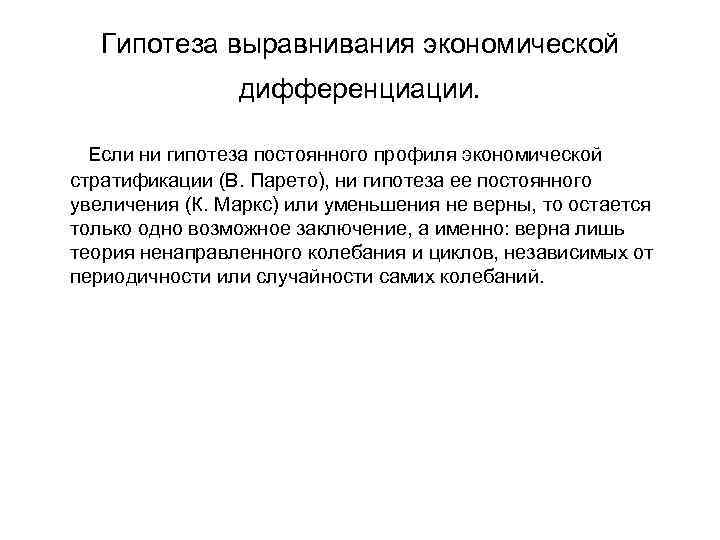 Гипотеза выравнивания экономической дифференциации.

Если ни гипотеза постоянного профиля экономической стратификации (В. Парето), ни гипотеза ее постоянного увеличения (К. Маркс) или уменьшения не верны, то остается только одно возможное заключение, а именно: верна лишь теория ненаправленного колебания и циклов, независимых от периодичности или случайности самих колебаний.